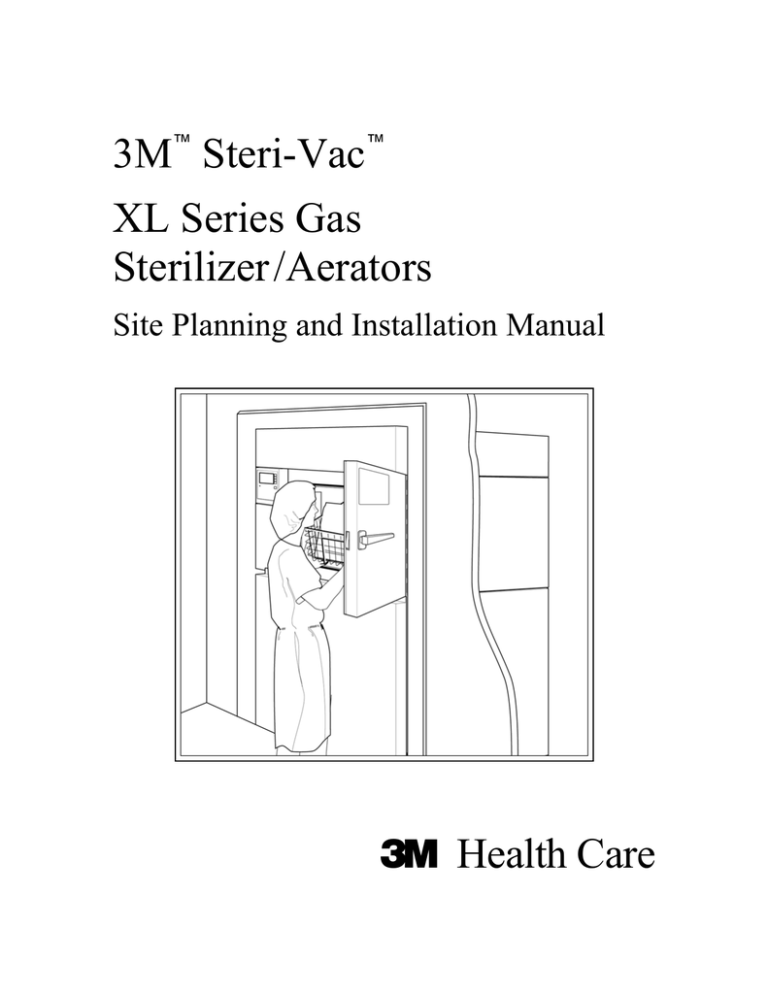 3M™ Steri-Vac™

XL Series Gas Sterilizer/Aerators

Site Planning and Installation Manual

3M Health Care